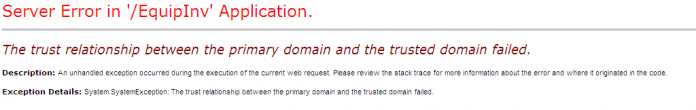 Server Error in '/EquipInv' Application.

The trust relationship between the primary domain and the trusted domain failed.

Description: An unhandled exception occurred during the execution of the current web request. Please review the stack trace for more information about the error and where it originated in the code.

Exception Details: System.SystemException: The trust relationship between the primary domain and the trusted domain failed.